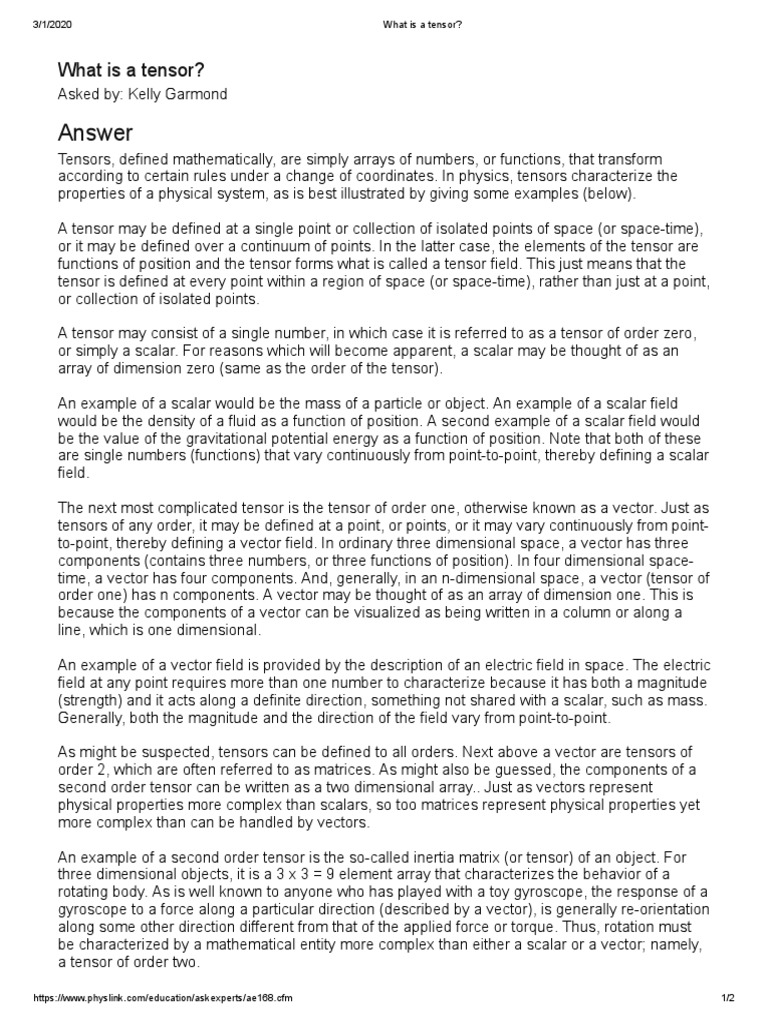 3/1/2020 What is a tensor?

What is a tensor?

Asked by: Kelly Garmond

Answer

Tensors, defined mathematically, are simply arrays of numbers, or functions, that transform according to certain rules under a change of coordinates. In physics, tensors characterize the properties of a physical system, as is best illustrated by giving some examples (below).

A tensor may be defined at a single point or collection of isolated points of space (or space-time), or it may be defined over a continuum of points. In the latter case, the elements of the tensor are functions of position and the tensor forms what is called a tensor field. This just means that the tensor is defined at every point within a region of space (or space-time), rather than just at a point, or collection of isolated points.

A tensor may consist of a single number, in which case it is referred to as a tensor of order zero, or simply a scalar. For reasons which will become apparent, a scalar may be thought of as an array of dimension zero (same as the order of the tensor).

An example of a scalar would be the mass of a particle or object. An example of a scalar field would be the density of a fluid as a function of position. A second example of a scalar field would be the value of the gravitational potential energy as a function of position. Note that both of these are single numbers (functions) that vary continuously from point-to-point, thereby defining a scalar field.

The next most complicated tensor is the tensor of order one, otherwise known as a vector. Just as tensors of any order, it may be defined at a point, or points, or it may vary continuously from point-to-point, thereby defining a vector field. In ordinary three dimensional space, a vector has three components (contains three numbers, or three functions of position). In four dimensional space-time, a vector has four components. And, generally, in an n-dimensional space, a vector (tensor of order one) has n components. A vector may be thought of as an array of dimension one. This is because the components of a vector can be visualized as being written in a column or along a line, which is one dimensional.

An example of a vector field is provided by the description of an electric field in space. The electric field at any point requires more than one number to characterize because it has both a magnitude (strength) and it acts along a definite direction, something not shared with a scalar, such as mass. Generally, both the magnitude and the direction of the field vary from point-to-point.

As might be suspected, tensors can be defined to all orders. Next above a vector are tensors of order 2, which are often referred to as matrices. As might also be guessed, the components of a second order tensor can be written as a two dimensional array.. Just as vectors represent physical properties more complex than scalars, so too matrices represent physical properties yet more complex than can be handled by vectors.

An example of a second order tensor is the so-called inertia matrix (or tensor) of an object. For three dimensional objects, it is a 3 x 3 = 9 element array that characterizes the behavior of a rotating body. As is well known to anyone who has played with a toy gyroscope, the response of a gyroscope to a force along a particular direction (described by a vector), is generally re-orientation along some other direction different from that of the applied force or torque. Thus, rotation must be characterized by a mathematical entity more complex than either a scalar or a vector; namely, a tensor of order two.

https://www.physlink.com/education/askexperts/ae168.cfm 1/2